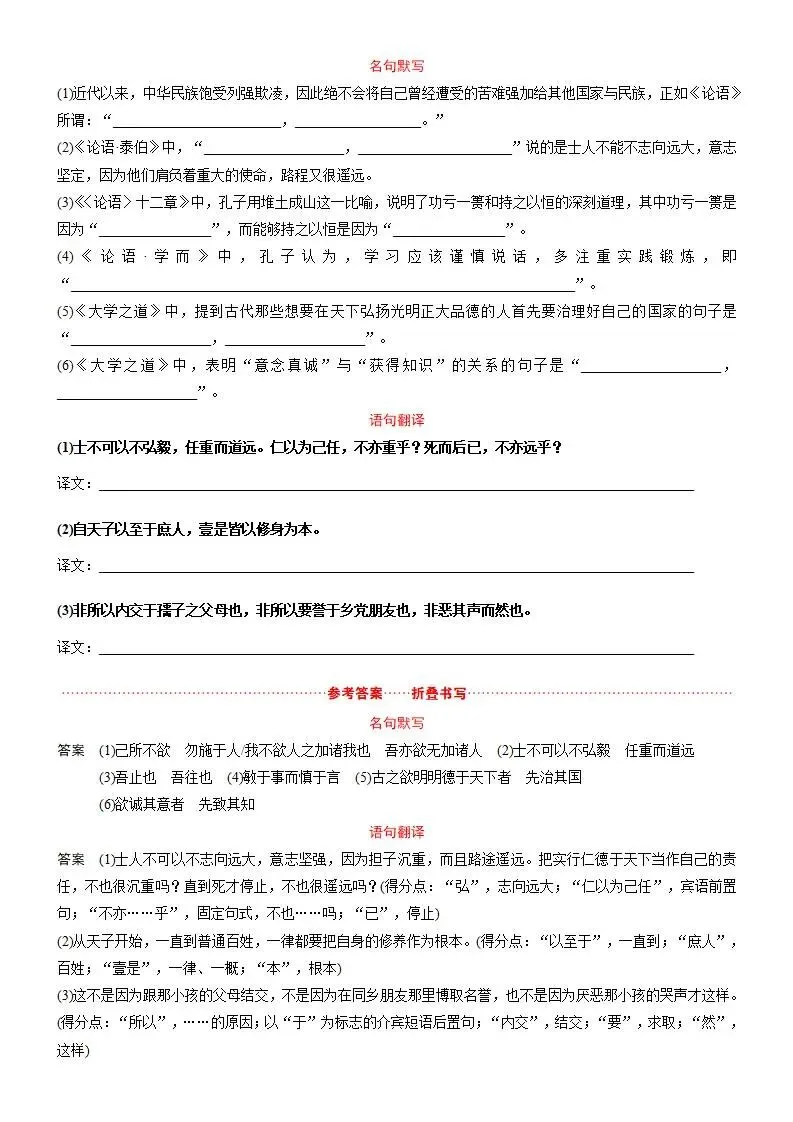 名句默写

(1)近代以来，中华民族饱受列强欺凌，因此绝不会将自己曾经遭受的苦难强加给其他国家与民族，正如《论语》所谓：“____，____。”

(2)《论语·泰伯》中，“____，____”说的是士人不能不志向远大，意志坚定，因为他们肩负着重大的使命，路程又很遥远。

(3)《〈论语〉十二章》中，孔子用堆土成山这一比喻，说明了功亏一篑和持之以恒的深刻道理，其中功亏一篑是因为“____”，而能够持之以恒是因为“____”。

(4)《论语·学而》中，孔子认为，学习应该谨慎说话，多注重实践锻炼，即“____”。

(5)《大学之道》中，提到古代那些想要在天下弘扬光明正大品德的人首先要治理好自己的国家的句子是“____，____”。

(6)《大学之道》中，表明“意念真诚”与“获得知识”的关系的句子是“____，____”。

语句翻译

(1)士不可以不弘毅，任重而道远。仁以为己任，不亦重乎？死而后已，不亦远乎？

译文：____

(2)自天子以至于庶人，壹是皆以修身为本。

译文：____

(3)非所以内交于孺子之父母也，非所以要誉于乡党朋友也，非恶其声而然也。

译文：____

参考答案……折叠书写

名句默写

答案 (1)己所不欲 勿施于人/我不欲人之加诸我也 吾亦欲无加诸人 (2)士不可以不弘毅 任重而道远 (3)吾止也 吾往也 (4)敏于事而慎于言 (5)古之欲明明德于天下者 先治其国 (6)欲诚其意者 先致其知

语句翻译

答案 (1)士人不可以不志向远大，意志坚强，因为担子沉重，而且路途遥远。把实行仁德于天下当作自己的责任，不也很沉重吗？直到死才停止，不也很遥远吗？(得分点：“弘”，志向远大；“仁以为己任”，宾语前置句；“不亦……乎”，固定句式，不也……吗；“已”，停止)

(2)从天子开始，一直到普通百姓，一律都要把自身的修养作为根本。(得分点：“以至于”，一直到；“庶人”，百姓；“壹是”，一律、一概；“本”，根本)

(3)这不是因为跟那小孩的父母结交，不是因为在同乡朋友那里博取名誉，也不是因为厌恶那小孩的哭声才这样。(得分点：“所以”，……的原因；以“于”为标志的介宾短语后置句；“内交”，结交；“要”，求取；“然”，这样)